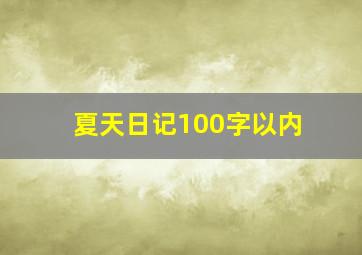 夏天日记100字以内